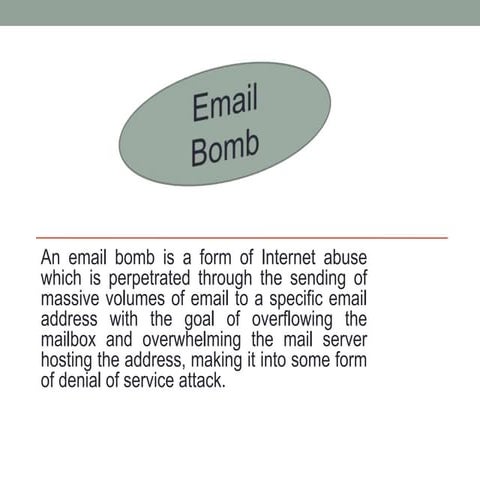 Email Bomb

An email bomb is a form of Internet abuse which is perpetrated through the sending of massive volumes of email to a specific email address with the goal of overflowing the mailbox and overwhelming the mail server hosting the address, making it into some form of denial of service attack.